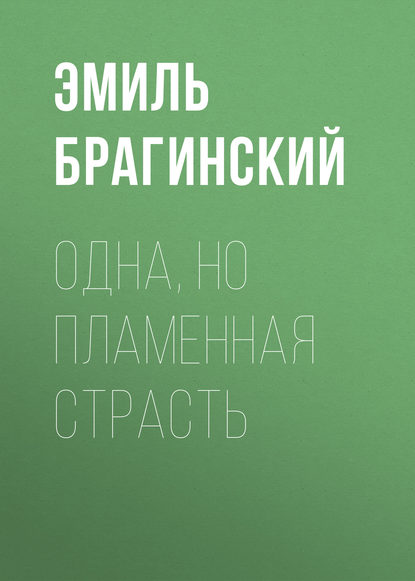 ЭМИЛЬ БРАГИНСКИЙ

ОДНА, НО ПЛАМЕННАЯ СТРАСТЬ